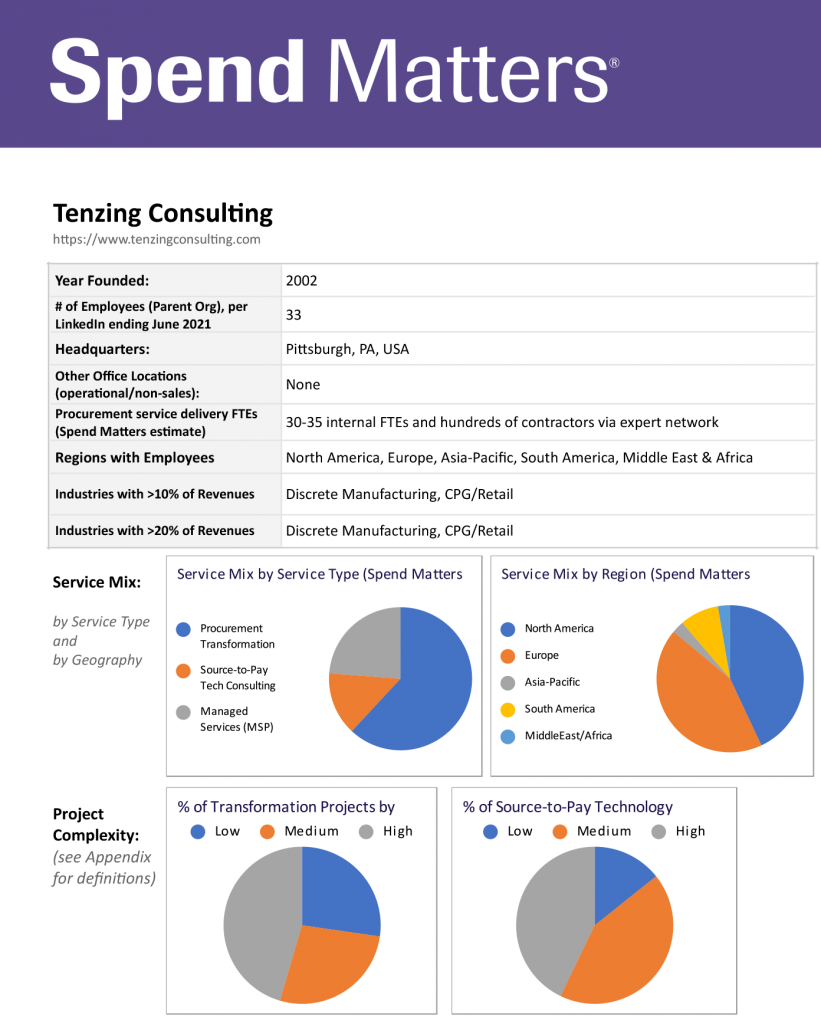 Spend Matters®

Tenzing Consulting
https://www.tenzingconsulting.com

| Year Founded: | 2002 |
|---|---|
| # of Employees (Parent Org), per LinkedIn ending June 2021 | 33 |
| Headquarters: | Pittsburgh, PA, USA |
| Other Office Locations (operational/non-sales): | None |
| Procurement service delivery FTEs (Spend Matters estimate) | 30-35 internal FTEs and hundreds of contractors via expert network |
| Regions with Employees | North America, Europe, Asia-Pacific, South America, Middle East & Africa |
| Industries with >10% of Revenues | Discrete Manufacturing, CPG/Retail |
| Industries with >20% of Revenues | Discrete Manufacturing, CPG/Retail |

Service Mix:
by Service Type and by Geography

Service Mix by Service Type (Spend Matters
Procurement Transformation
Source-to-Pay Tech Consulting
Managed Services (MSP)

Service Mix by Region (Spend Matters
North America
Europe
Asia-Pacific
South America
MiddleEast/Africa

Project Complexity:
(see Appendix for definitions)

% of Transformation Projects by
Low Medium High

% of Source-to-Pay Technology
Low Medium High